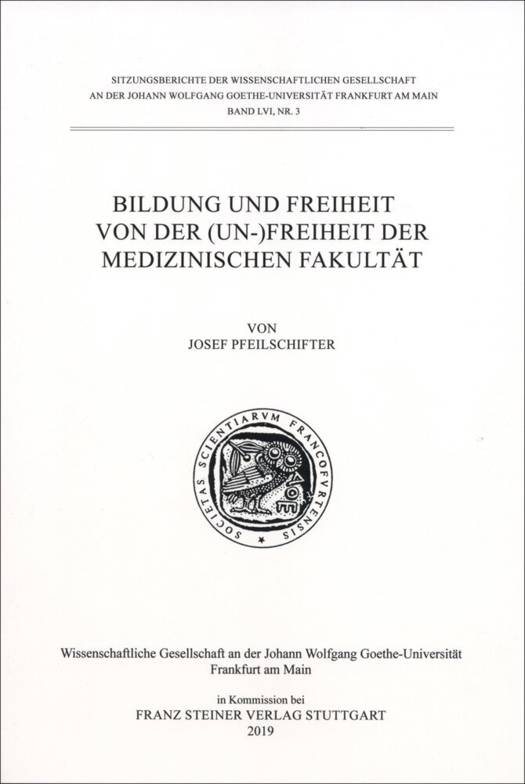 SITZUNGSBERICHTE DER WISSENSCHAFTLICHEN GESELLSCHAFT
AN DER JOHANN WOLFGANG GOETHE-UNIVERSITÄT FRANKFURT AM MAIN
BAND LVI, NR. 3

BILDUNG UND FREIHEIT
VON DER (UN-)FREIHEIT DER
MEDIZINISCHEN FAKULTÄT

VON
JOSEF PFEILSCHIFTER

SOCIETAS SCIENTIARVM FRANCOFVRTENSIS

Wissenschaftliche Gesellschaft an der Johann Wolfgang Goethe-Universität
Frankfurt am Main

in Kommission bei
FRANZ STEINER VERLAG STUTTGART
2019